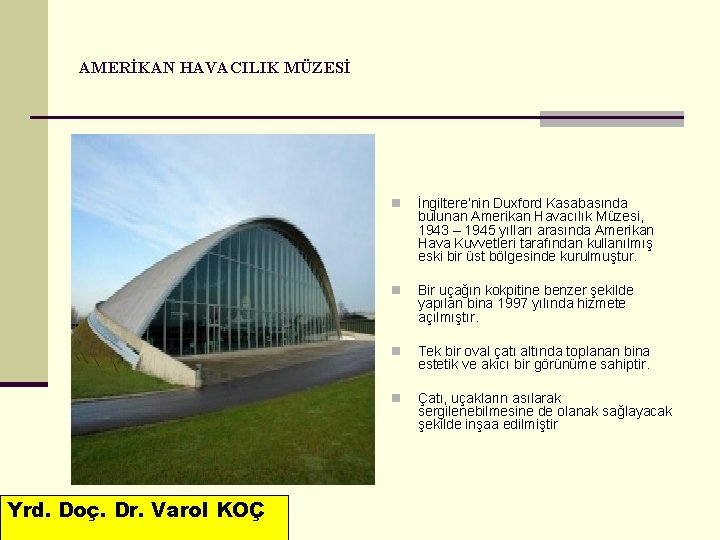 AMERİKAN HAVACILIK MÜZESİ

İngiltere'nin Duxford Kasabasında bulunan Amerikan Havacılık Müzesi, 1943 – 1945 yılları arasında Amerikan Hava Kuvvetleri tarafından kullanılmış eski bir üst bölgesinde kurulmuştur.

Bir uçağın kokpitine benzer şekilde yapılan bina 1997 yılında hizmete açılmıştır.

Tek bir oval çatı altında toplanan bina estetik ve akıcı bir görünüme sahiptir.

Çatı, uçakların asılarak sergilenebilmesine de olanak sağlayacak şekilde inşaa edilmiştir

Yrd. Doç. Dr. Varol KOÇ